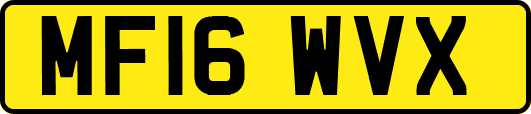 MF16 WVX